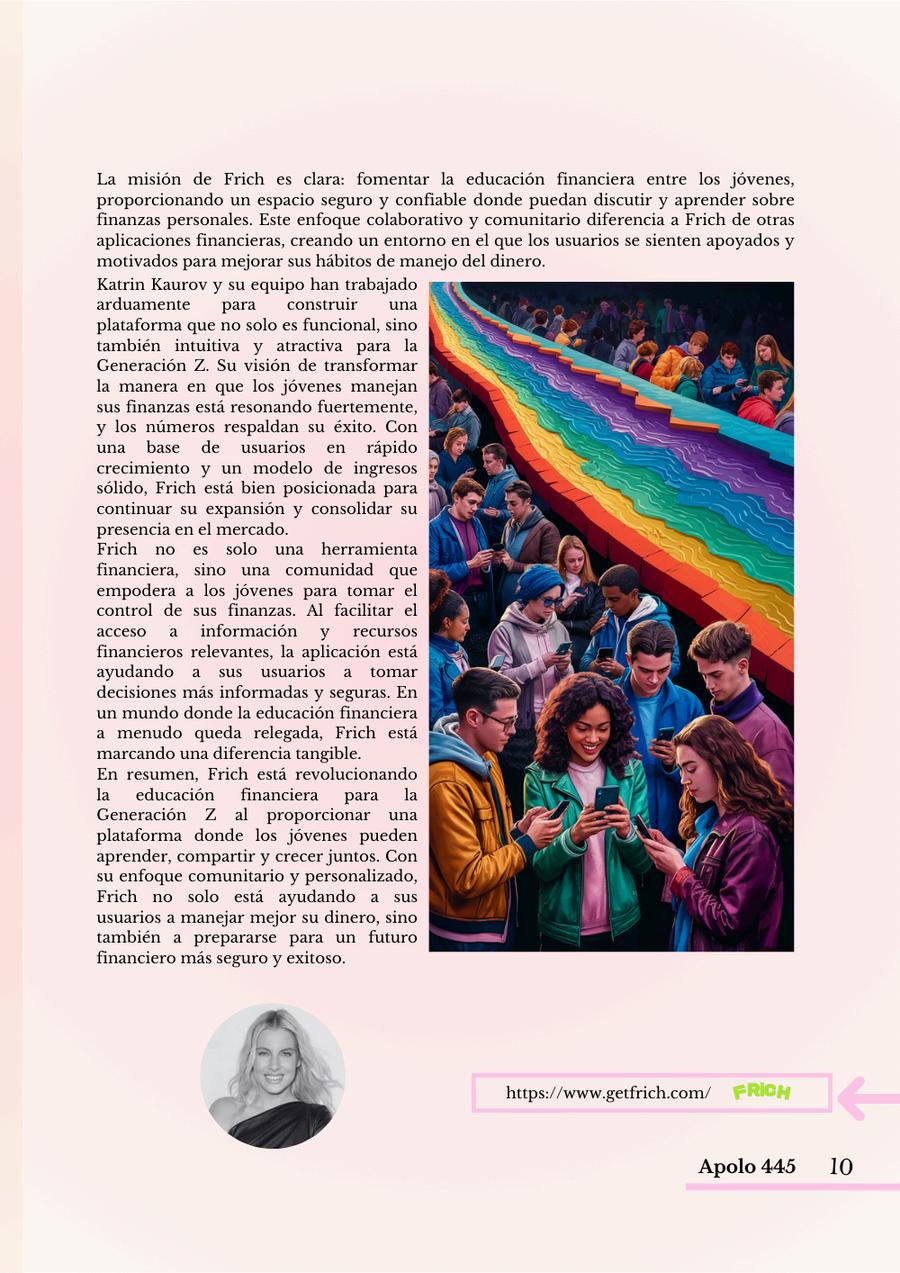 La misión de Frich es clara: fomentar la educación financiera entre los jóvenes, proporcionando un espacio seguro y confiable donde puedan discutir y aprender sobre finanzas personales. Este enfoque colaborativo y comunitario diferencia a Frich de otras aplicaciones financieras, creando un entorno en el que los usuarios se sienten apoyados y motivados para mejorar sus hábitos de manejo del dinero.

Katrin Kaurov y su equipo han trabajado arduamente para construir una plataforma que no solo es funcional, sino también intuitiva y atractiva para la Generación Z. Su visión de transformar la manera en que los jóvenes manejan sus finanzas está resonando fuertemente, y los números respaldan su éxito. Con una base de usuarios en rápido crecimiento y un modelo de ingresos sólido, Frich está bien posicionada para continuar su expansión y consolidar su presencia en el mercado.

Frich no es solo una herramienta financiera, sino una comunidad que empodera a los jóvenes para tomar el control de sus finanzas. Al facilitar el acceso a información y recursos financieros relevantes, la aplicación está ayudando a sus usuarios a tomar decisiones más informadas y seguras. En un mundo donde la educación financiera a menudo queda relegada, Frich está marcando una diferencia tangible.

En resumen, Frich está revolucionando la educación financiera para la Generación Z al proporcionar una plataforma donde los jóvenes pueden aprender, compartir y crecer juntos. Con su enfoque comunitario y personalizado, Frich no solo está ayudando a sus usuarios a manejar mejor su dinero, sino también a prepararse para un futuro financiero más seguro y exitoso.

https://www.getfrich.com/ FRICH

Apolo 445 10